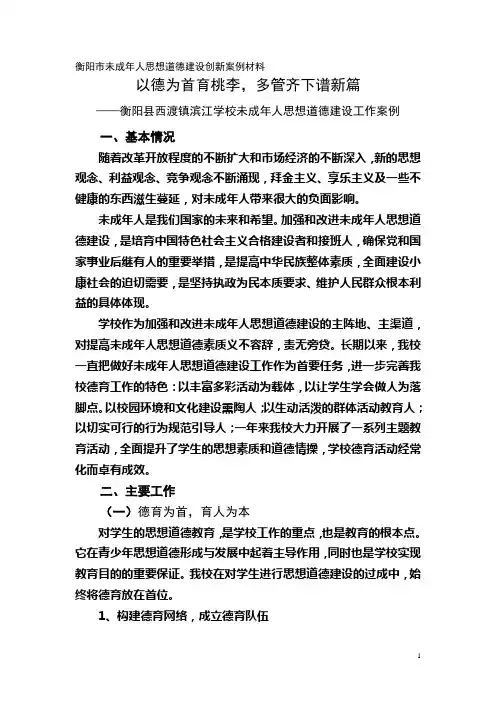 衡阳市未成年人思想道德建设创新案例材料

以德为首育桃李，多管齐下谱新篇

——衡阳县西渡镇滨江学校未成年人思想道德建设工作案例

一、基本情况

随着改革开放程度的不断扩大和市场经济的不断深入，新的思想观念、利益观念、竞争观念不断涌现，拜金主义、享乐主义及一些不健康的东西滋生蔓延，对未成年人带来很大的负面影响。

未成年人是我们国家的未来和希望。加强和改进未成年人思想道德建设，是培育中国特色社会主义合格建设者和接班人，确保党和国家事业后继有人的重要举措，是提高中华民族整体素质，全面建设小康社会的迫切需要，是坚持执政为民本质要求、维护人民群众根本利益的具体体现。

学校作为加强和改进未成年人思想道德建设的主阵地、主渠道，对提高未成年人思想道德素质义不容辞，责无旁贷。长期以来，我校一直把做好未成年人思想道德建设工作作为首要任务，进一步完善我校德育工作的特色：以丰富多彩活动为载体，以让学生学会做人为落脚点。以校园环境和文化建设熏陶人；以生动活泼的群体活动教育人；以切实可行的行为规范引导人；一年来我校大力开展了一系列主题教育活动，全面提升了学生的思想素质和道德情操，学校德育活动经常化而卓有成效。

二、主要工作

（一）德育为首，育人为本

对学生的思想道德教育，是学校工作的重点，也是教育的根本点。它在青少年思想道德形成与发展中起着主导作用，同时也是学校实现教育目的的重要保证。我校在对学生进行思想道德建设的过成中，始终将德育放在首位。

1、构建德育网络，成立德育队伍

1